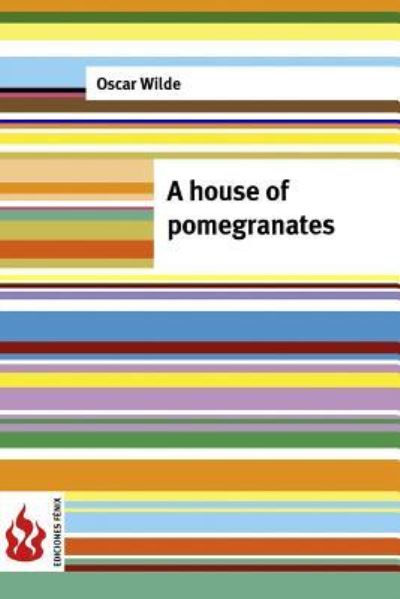 Oscar Wilde

A house of pomegranates

EDICIONES FÉNIX